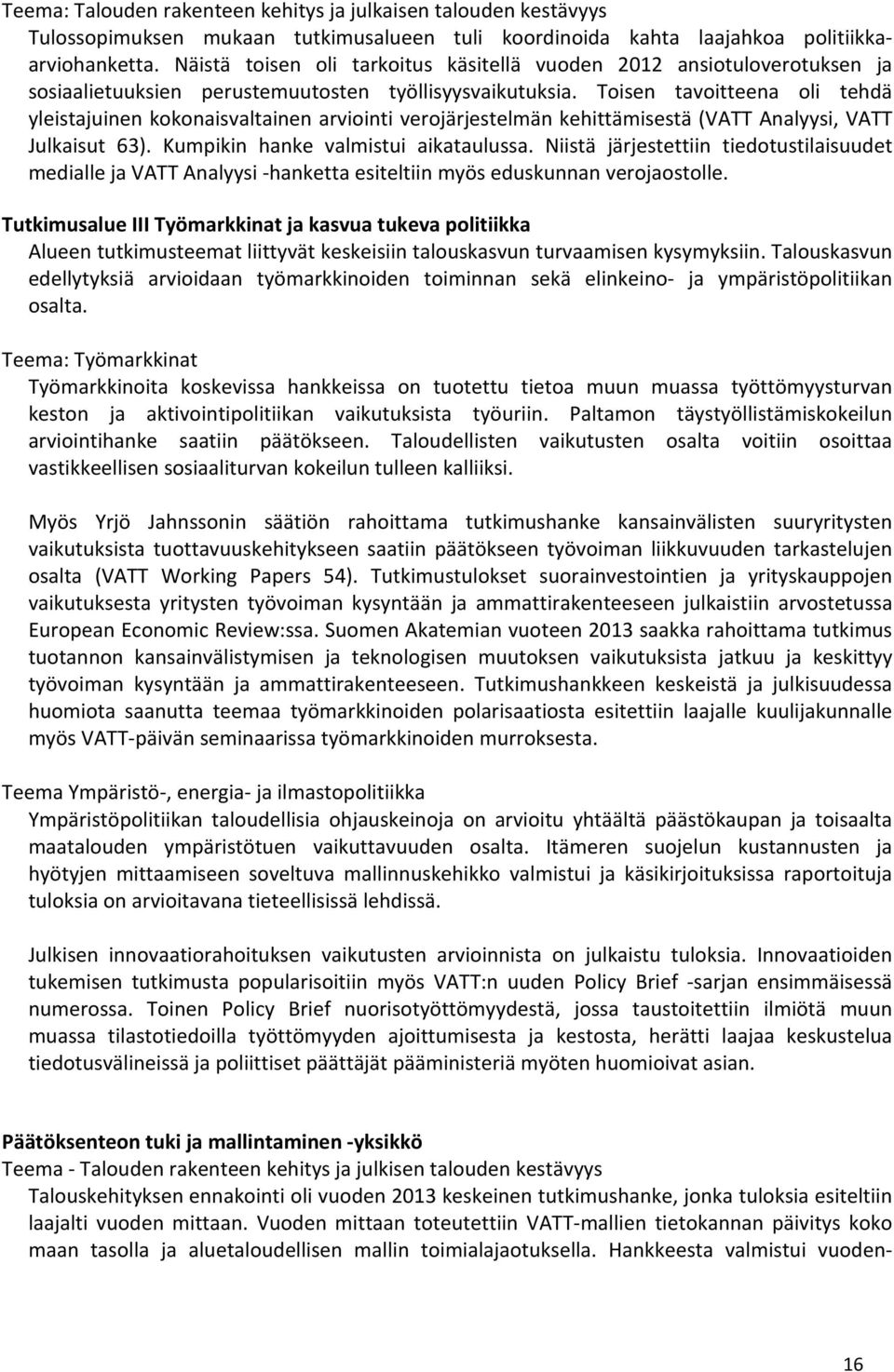 Teema: Talouden rakenteen kehitys ja julkaisen talouden kestävyys
Tulossopimuksen mukaan tutkimusalueen tuli koordinoida kahta laajahkoa politiikka-arviohanketta. Näistä toisen oli tarkoitus käsitellä vuoden 2012 ansiotuloverotuksen ja sosiaalietuuksien perustemuutosten työllisyysvaikutuksia. Toisen tavoitteena oli tehdä yleistajuinen kokonaisvaltainen arviointi verojärjestelmän kehittämisestä (VATT Analyysi, VATT Julkaisut 63). Kumpikin hanke valmistui aikataulussa. Niistä järjestettiin tiedotustilaisuudet medialle ja VATT Analyysi -hanketta esiteltiin myös eduskunnan verojaostolle.

Tutkimusalue III Työmarkkinat ja kasvua tukeva politiikka
Alueen tutkimusteemat liittyvät keskeisiin talouskasvun turvaamisen kysymyksiin. Talouskasvun edellytyksiä arvioidaan työmarkkinoiden toiminnan sekä elinkeino- ja ympäristöpolitiikan osalta.

Teema: Työmarkkinat
Työmarkkinoita koskevissa hankkeissa on tuotettu tietoa muun muassa työttömyysturvan keston ja aktivointipolitiikan vaikutuksista työuriin. Paltamon täystyöllistämiskokeilun arviointihanke saatiin päätökseen. Taloudellisten vaikutusten osalta voitiin osoittaa vastikkeellisen sosiaaliturvan kokeilun tulleen kalliiksi.

Myös Yrjö Jahnssonin säätiön rahoittama tutkimushanke kansainvälisten suuryritysten vaikutuksista tuottavuuskehitykseen saatiin päätökseen työvoiman liikkuvuuden tarkastelujen osalta (VATT Working Papers 54). Tutkimustulokset suorainvestointien ja yrityskauppojen vaikutuksesta yritysten työvoiman kysyntään ja ammattirakenteeseen julkaistiin arvostetussa European Economic Review:ssa. Suomen Akatemian vuoteen 2013 saakka rahoittama tutkimus tuotannon kansainvälistymisen ja teknologisen muutoksen vaikutuksista jatkuu ja keskittyy työvoiman kysyntään ja ammattirakenteeseen. Tutkimushankkeen keskeistä ja julkisuudessa huomiota saanutta teemaa työmarkkinoiden polarisaatiosta esitettiin laajalle kuulijakunnalle myös VATT-päivän seminaarissa työmarkkinoiden murroksesta.

Teema Ympäristö-, energia- ja ilmastopolitiikka
Ympäristöpolitiikan taloudellisia ohjauskeinoja on arvioitu yhtäältä päästökaupan ja toisaalta maatalouden ympäristötuen vaikuttavuuden osalta. Itämeren suojelun kustannusten ja hyötyjen mittaamiseen soveltuva mallinnuskehikko valmistui ja käsikirjoituksissa raportoituja tuloksia on arvioitavana tieteellisissä lehdissä.

Julkisen innovaatiorahoituksen vaikutusten arvioinnista on julkaistu tuloksia. Innovaatioiden tukemisen tutkimusta popularisoitiin myös VATT:n uuden Policy Brief -sarjan ensimmäisessä numerossa. Toinen Policy Brief nuorisotyöttömyydestä, jossa taustoitettiin ilmiötä muun muassa tilastotiedoilla työttömyyden ajoittumisesta ja kestosta, herätti laajaa keskustelua tiedotusvälineissä ja poliittiset päättäjät pääministeriä myöten huomioivat asian.

Päätöksenteon tuki ja mallintaminen -yksikkö
Teema - Talouden rakenteen kehitys ja julkisen talouden kestävyys
Talouskehityksen ennakointi oli vuoden 2013 keskeinen tutkimushanke, jonka tuloksia esiteltiin laajalti vuoden mittaan. Vuoden mittaan toteutettiin VATT-mallien tietokannan päivitys koko maan tasolla ja aluetaloudellisen mallin toimialajaotuksella. Hankkeesta valmistui vuoden-

16